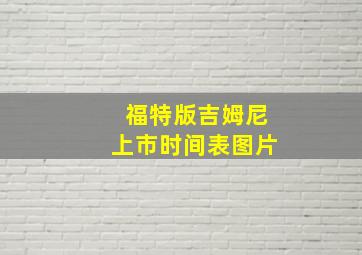 福特版吉姆尼
上市时间表图片